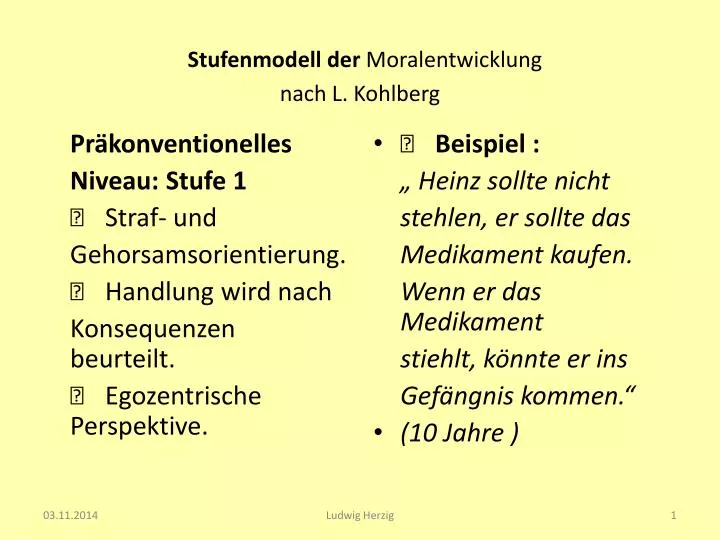 Stufenmodell der Moralentwicklung
nach L. Kohlberg

Präkonventionelles Niveau: Stufe 1

 Straf- und Gehorsamsorientierung.

 Handlung wird nach Konsequenzen beurteilt.

 Egozentrische Perspektive.

•  Beispiel :
„ Heinz sollte nicht stehlen, er sollte das Medikament kaufen. Wenn er das Medikament stiehlt, könnte er ins Gefängnis kommen.“
• (10 Jahre )

03.11.2014 Ludwig Herzig 1